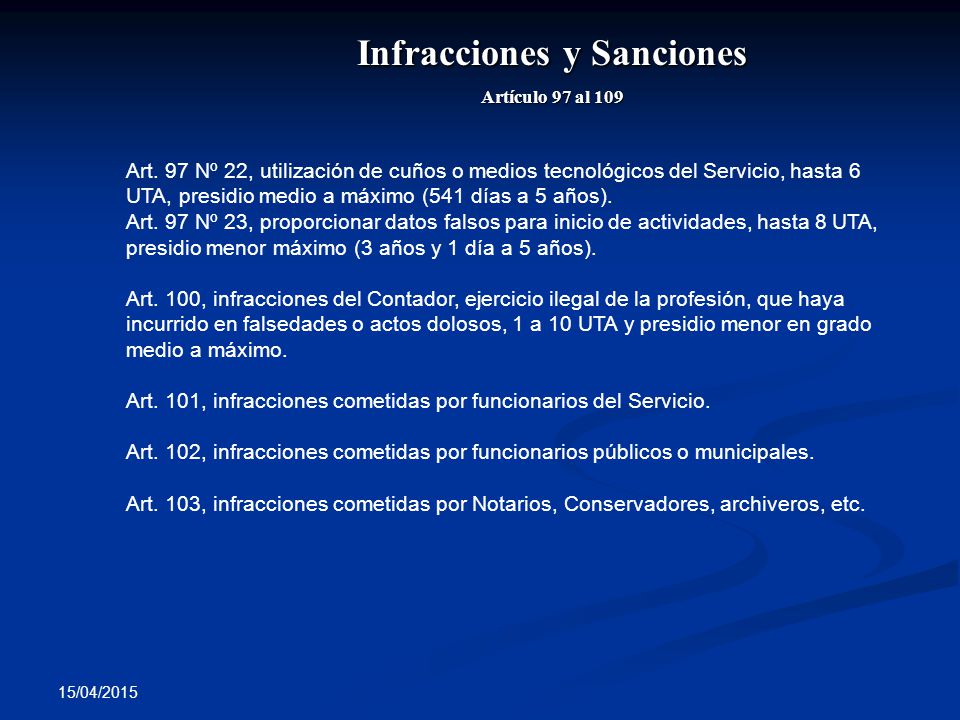 Infracciones y Sanciones

Artículo 97 al 109

Art. 97 Nº 22, utilización de cuños o medios tecnológicos del Servicio, hasta 6 UTA, presidio medio a máximo (541 días a 5 años).
Art. 97 Nº 23, proporcionar datos falsos para inicio de actividades, hasta 8 UTA, presidio menor máximo (3 años y 1 día a 5 años).

Art. 100, infracciones del Contador, ejercicio ilegal de la profesión, que haya incurrido en falsedades o actos dolosos, 1 a 10 UTA y presidio menor en grado medio a máximo.

Art. 101, infracciones cometidas por funcionarios del Servicio.

Art. 102, infracciones cometidas por funcionarios públicos o municipales.

Art. 103, infracciones cometidas por Notarios, Conservadores, archiveros, etc.

15/04/2015